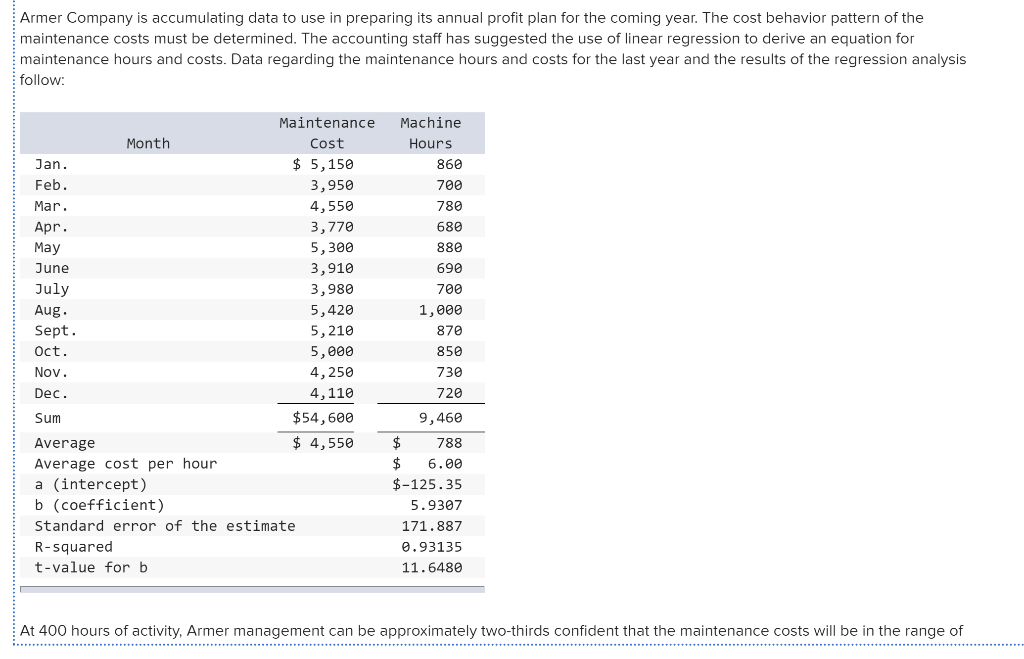 Armer Company is accumulating data to use in preparing its annual profit plan for the coming year. The cost behavior pattern of the maintenance costs must be determined. The accounting staff has suggested the use of linear regression to derive an equation for maintenance hours and costs. Data regarding the maintenance hours and costs for the last year and the results of the regression analysis follow:

| Month | Maintenance Cost | Machine Hours |
|---|---|---|
| Jan. | $ 5,150 | 860 |
| Feb. | 3,950 | 700 |
| Mar. | 4,550 | 780 |
| Apr. | 3,770 | 680 |
| May | 5,300 | 880 |
| June | 3,910 | 690 |
| July | 3,980 | 700 |
| Aug. | 5,420 | 1,000 |
| Sept. | 5,210 | 870 |
| Oct. | 5,000 | 850 |
| Nov. | 4,250 | 730 |
| Dec. | 4,110 | 720 |
| Sum | $54,600 | 9,460 |
| Average | $ 4,550 | $ 788 |
| Average cost per hour | | $ 6.00 |
| a (intercept) | | $-125.35 |
| b (coefficient) | | 5.9307 |
| Standard error of the estimate | | 171.887 |
| R-squared | | 0.93135 |
| t-value for b | | 11.6480 |

At 400 hours of activity, Armer management can be approximately two-thirds confident that the maintenance costs will be in the range of